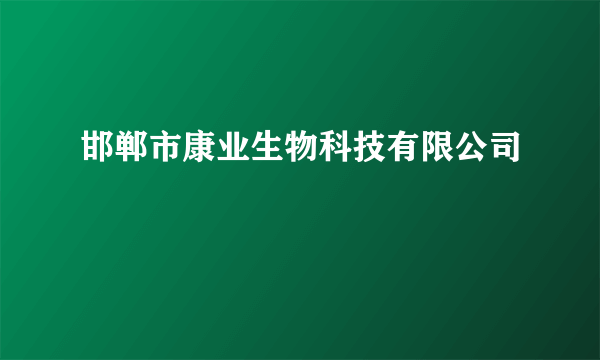 邯郸市康业生物科技有限公司